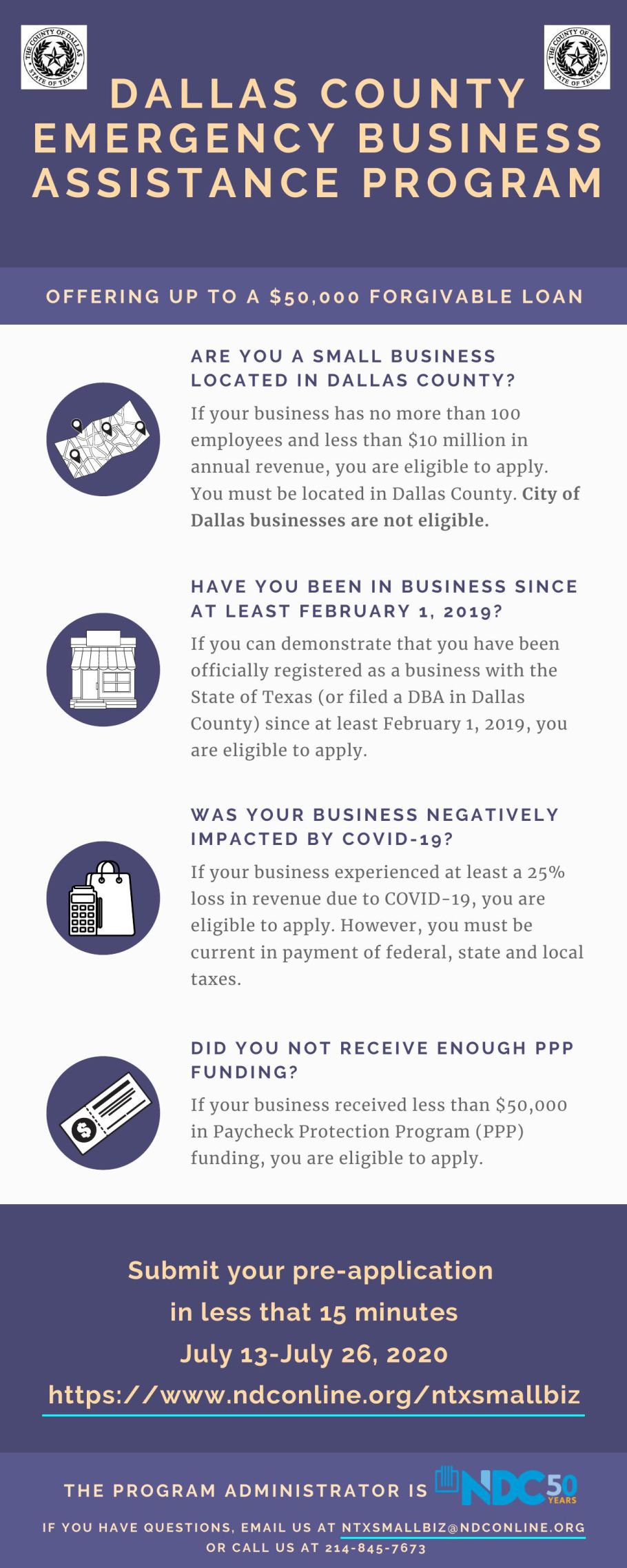 THE COUNTY OF DALLAS STATE OF TEXAS

THE COUNTY OF DALLAS STATE OF TEXAS

DALLAS COUNTY EMERGENCY BUSINESS ASSISTANCE PROGRAM

OFFERING UP TO A $50,000 FORGIVABLE LOAN

ARE YOU A SMALL BUSINESS LOCATED IN DALLAS COUNTY?

If your business has no more than 100 employees and less than $10 million in annual revenue, you are eligible to apply. You must be located in Dallas County. City of Dallas businesses are not eligible.

HAVE YOU BEEN IN BUSINESS SINCE AT LEAST FEBRUARY 1, 2019?

If you can demonstrate that you have been officially registered as a business with the State of Texas (or filed a DBA in Dallas County) since at least February 1, 2019, you are eligible to apply.

WAS YOUR BUSINESS NEGATIVELY IMPACTED BY COVID-19?

If your business experienced at least a 25% loss in revenue due to COVID-19, you are eligible to apply. However, you must be current in payment of federal, state and local taxes.

DID YOU NOT RECEIVE ENOUGH PPP FUNDING?

If your business received less than $50,000 in Paycheck Protection Program (PPP) funding, you are eligible to apply.

Submit your pre-application in less that 15 minutes
July 13-July 26, 2020
https://www.ndconline.org/ntxsmallbiz

THE PROGRAM ADMINISTRATOR IS NDC 50 YEARS

IF YOU HAVE QUESTIONS, EMAIL US AT NTXSMALLBIZ@NDCONLINE.ORG OR CALL US AT 214-845-7673